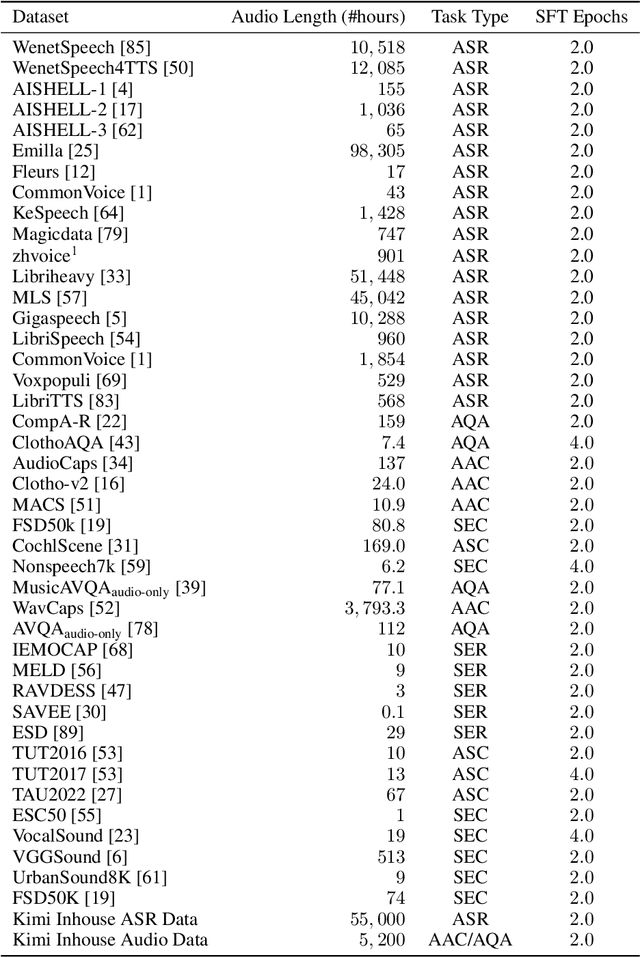 | Dataset | Audio Length (#hours) | Task Type | SFT Epochs |
|---|---|---|---|
| WenetSpeech [85] | 10,518 | ASR | 2.0 |
| WenetSpeech4TTS [50] | 12,085 | ASR | 2.0 |
| AISHELL-1 [4] | 155 | ASR | 2.0 |
| AISHELL-2 [17] | 1,036 | ASR | 2.0 |
| AISHELL-3 [62] | 65 | ASR | 2.0 |
| Emilla [25] | 98,305 | ASR | 2.0 |
| Fleurs [12] | 17 | ASR | 2.0 |
| CommonVoice [1] | 43 | ASR | 2.0 |
| KeSpeech [64] | 1,428 | ASR | 2.0 |
| Magicdata [79] | 747 | ASR | 2.0 |
| zhvoice$^1$ | 901 | ASR | 2.0 |
| Libriheavy [33] | 51,448 | ASR | 2.0 |
| MLS [57] | 45,042 | ASR | 2.0 |
| Gigaspeech [5] | 10,288 | ASR | 2.0 |
| LibriSpeech [54] | 960 | ASR | 2.0 |
| CommonVoice [1] | 1,854 | ASR | 2.0 |
| Voxpopuli [69] | 529 | ASR | 2.0 |
| LibriTTS [83] | 568 | ASR | 2.0 |
| CompA-R [22] | 159 | AQA | 2.0 |
| ClothoAQA [43] | 7.4 | AQA | 4.0 |
| AudioCaps [34] | 137 | AAC | 2.0 |
| Clotho-v2 [16] | 24.0 | AAC | 2.0 |
| MACS [51] | 10.9 | AAC | 2.0 |
| FSD50k [19] | 80.8 | SEC | 2.0 |
| CochlScene [31] | 169.0 | ASC | 2.0 |
| Nonspeech7k [59] | 6.2 | SEC | 4.0 |
| MusicAVQA$_{\text{audio-only}}$ [39] | 77.1 | AQA | 2.0 |
| WavCaps [52] | 3,793.3 | AAC | 2.0 |
| AVQA$_{\text{audio-only}}$ [78] | 112 | AQA | 2.0 |
| IEMOCAP [68] | 10 | SER | 2.0 |
| MELD [56] | 9 | SER | 2.0 |
| RAVDESS [47] | 3 | SER | 2.0 |
| SAVEE [30] | 0.1 | SER | 2.0 |
| ESD [89] | 29 | SER | 2.0 |
| TUT2016 [53] | 10 | ASC | 2.0 |
| TUT2017 [53] | 13 | ASC | 4.0 |
| TAU2022 [27] | 67 | ASC | 2.0 |
| ESC50 [55] | 1 | SEC | 2.0 |
| VocalSound [23] | 19 | SEC | 4.0 |
| VGGSound [6] | 513 | SEC | 2.0 |
| UrbanSound8K [61] | 9 | SEC | 2.0 |
| FSD50K [19] | 74 | SEC | 2.0 |
| Kimi Inhouse ASR Data | 55,000 | ASR | 2.0 |
| Kimi Inhouse Audio Data | 5,200 | AAC/AQA | 2.0 |